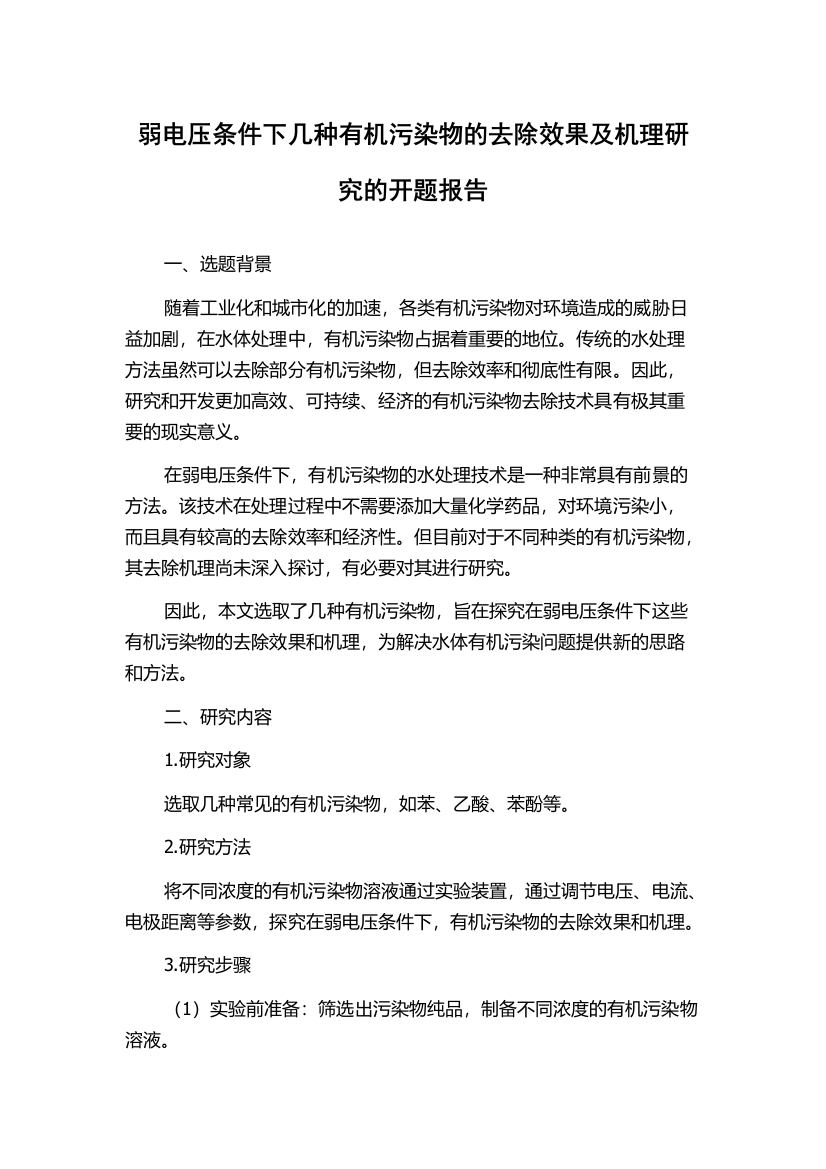 弱电压条件下几种有机污染物的去除效果及机理研究的开题报告

一、选题背景

随着工业化和城市化的加速，各类有机污染物对环境造成的威胁日益加剧，在水体处理中，有机污染物占据着重要的地位。传统的水处理方法虽然可以去除部分有机污染物，但去除效率和彻底性有限。因此，研究和开发更加高效、可持续、经济的有机污染物去除技术具有极其重要的现实意义。

在弱电压条件下，有机污染物的水处理技术是一种非常具有前景的方法。该技术在处理过程中不需要添加大量化学药品，对环境污染小，而且具有较高的去除效率和经济性。但目前对于不同种类的有机污染物，其去除机理尚未深入探讨，有必要对其进行研究。

因此，本文选取了几种有机污染物，旨在探究在弱电压条件下这些有机污染物的去除效果和机理，为解决水体有机污染问题提供新的思路和方法。

二、研究内容

1.研究对象

选取几种常见的有机污染物，如苯、乙酸、苯酚等。

2.研究方法

将不同浓度的有机污染物溶液通过实验装置，通过调节电压、电流、电极距离等参数，探究在弱电压条件下，有机污染物的去除效果和机理。

3.研究步骤

（1）实验前准备：筛选出污染物纯品，制备不同浓度的有机污染物溶液。